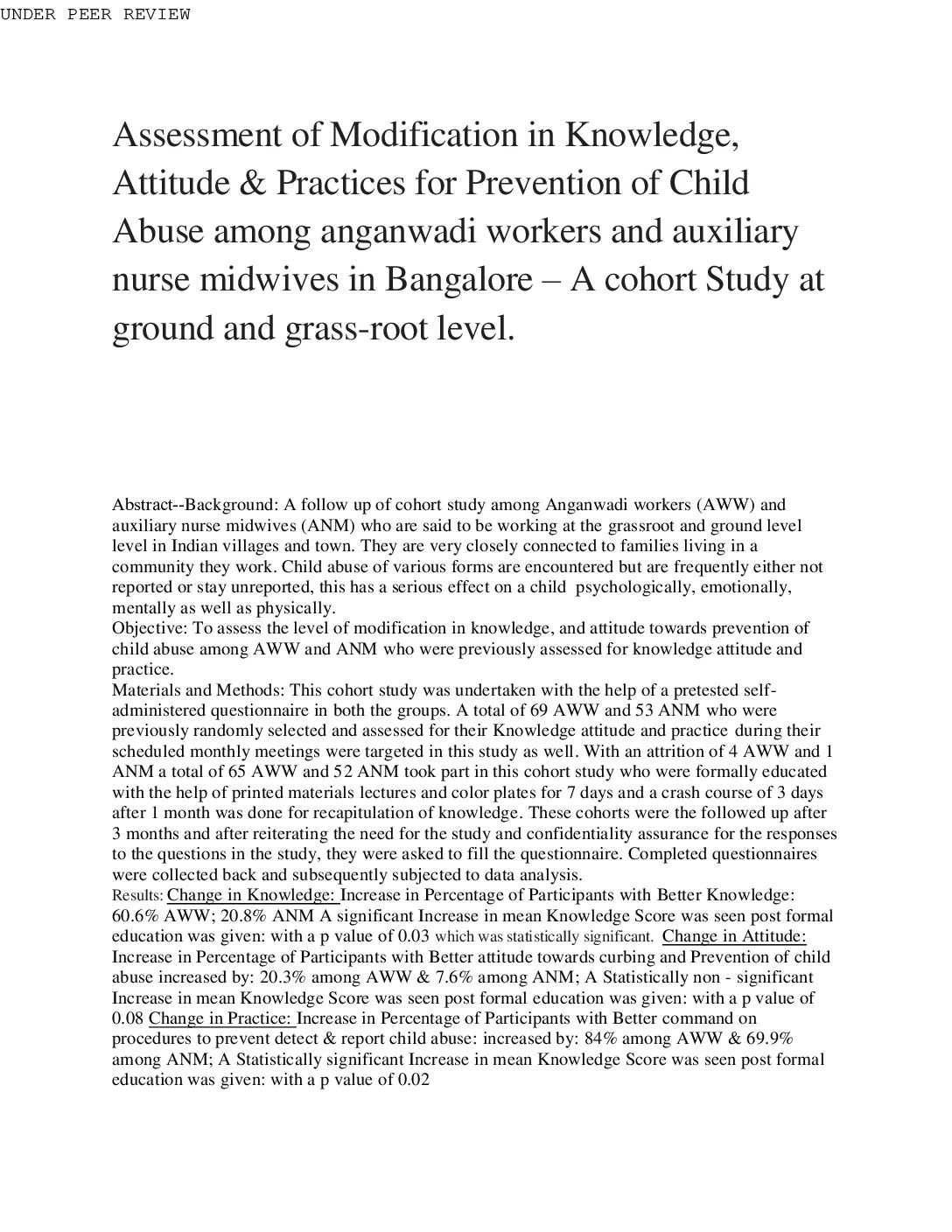 UNDER PEER REVIEW

Assessment of Modification in Knowledge, Attitude & Practices for Prevention of Child Abuse among anganwadi workers and auxiliary nurse midwives in Bangalore – A cohort Study at ground and grass-root level.

Abstract--Background: A follow up of cohort study among Anganwadi workers (AWW) and auxiliary nurse midwives (ANM) who are said to be working at the grassroot and ground level level in Indian villages and town. They are very closely connected to families living in a community they work. Child abuse of various forms are encountered but are frequently either not reported or stay unreported, this has a serious effect on a child psychologically, emotionally, mentally as well as physically.
Objective: To assess the level of modification in knowledge, and attitude towards prevention of child abuse among AWW and ANM who were previously assessed for knowledge attitude and practice.
Materials and Methods: This cohort study was undertaken with the help of a pretested self-administered questionnaire in both the groups. A total of 69 AWW and 53 ANM who were previously randomly selected and assessed for their Knowledge attitude and practice during their scheduled monthly meetings were targeted in this study as well. With an attrition of 4 AWW and 1 ANM a total of 65 AWW and 52 ANM took part in this cohort study who were formally educated with the help of printed materials lectures and color plates for 7 days and a crash course of 3 days after 1 month was done for recapitulation of knowledge. These cohorts were the followed up after 3 months and after reiterating the need for the study and confidentiality assurance for the responses to the questions in the study, they were asked to fill the questionnaire. Completed questionnaires were collected back and subsequently subjected to data analysis.
Results: Change in Knowledge: Increase in Percentage of Participants with Better Knowledge: 60.6% AWW; 20.8% ANM A significant Increase in mean Knowledge Score was seen post formal education was given: with a p value of 0.03 which was statistically significant. Change in Attitude: Increase in Percentage of Participants with Better attitude towards curbing and Prevention of child abuse increased by: 20.3% among AWW & 7.6% among ANM; A Statistically non - significant Increase in mean Knowledge Score was seen post formal education was given: with a p value of 0.08 Change in Practice: Increase in Percentage of Participants with Better command on procedures to prevent detect & report child abuse: increased by: 84% among AWW & 69.9% among ANM; A Statistically significant Increase in mean Knowledge Score was seen post formal education was given: with a p value of 0.02